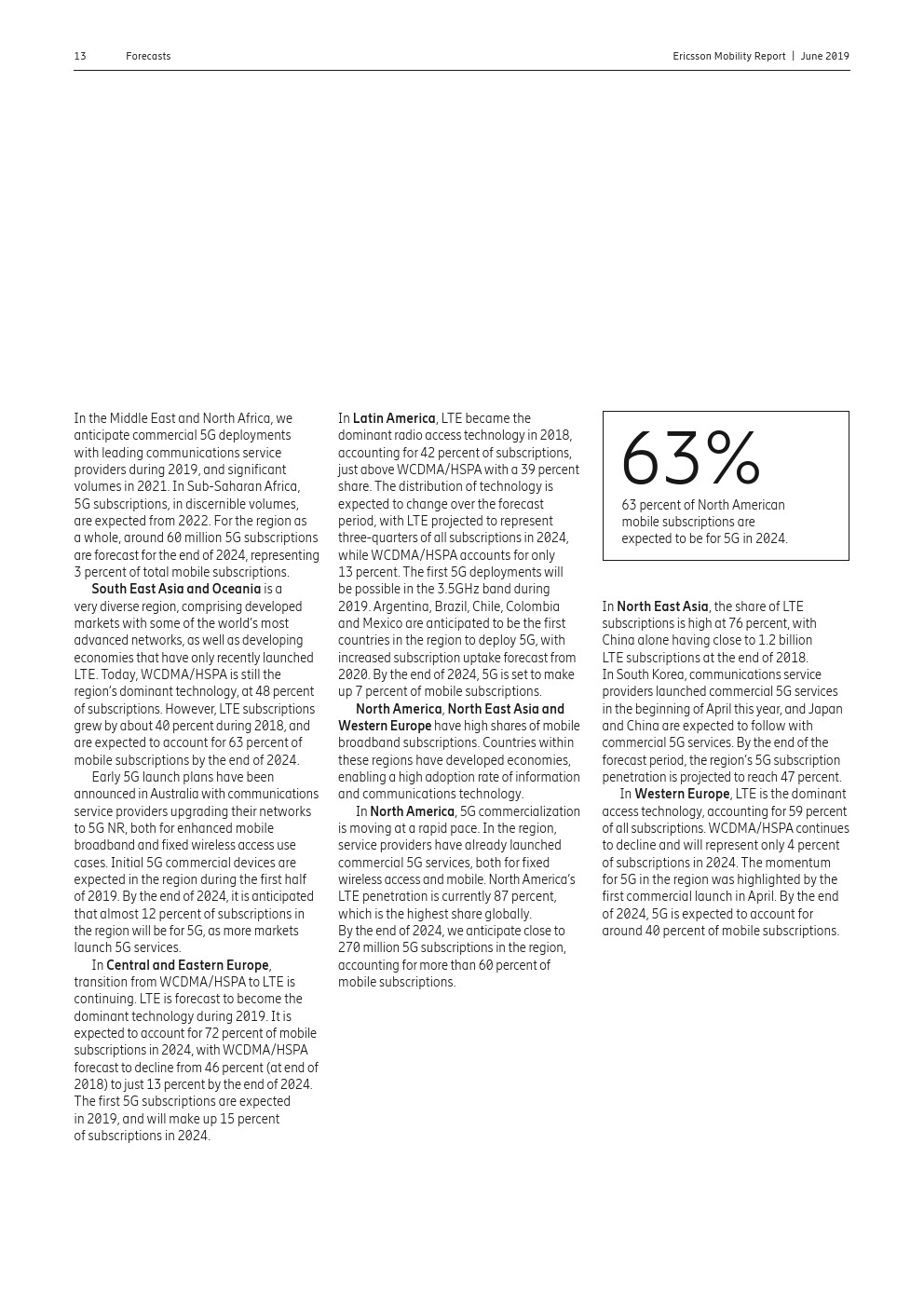 13 Forecasts Ericsson Mobility Report | June 2019

In the Middle East and North Africa, we anticipate commercial 5G deployments with leading communications service providers during 2019, and significant volumes in 2021. In Sub-Saharan Africa, 5G subscriptions, in discernible volumes, are expected from 2022. For the region as a whole, around 60 million 5G subscriptions are forecast for the end of 2024, representing 3 percent of total mobile subscriptions.

South East Asia and Oceania is a very diverse region, comprising developed markets with some of the world's most advanced networks, as well as developing economies that have only recently launched LTE. Today, WCDMA/HSPA is still the region's dominant technology, at 48 percent of subscriptions. However, LTE subscriptions grew by about 40 percent during 2018, and are expected to account for 63 percent of mobile subscriptions by the end of 2024.

Early 5G launch plans have been announced in Australia with communications service providers upgrading their networks to 5G NR, both for enhanced mobile broadband and fixed wireless access use cases. Initial 5G commercial devices are expected in the region during the first half of 2019. By the end of 2024, it is anticipated that almost 12 percent of subscriptions in the region will be for 5G, as more markets launch 5G services.

In Central and Eastern Europe, transition from WCDMA/HSPA to LTE is continuing. LTE is forecast to become the dominant technology during 2019. It is expected to account for 72 percent of mobile subscriptions in 2024, with WCDMA/HSPA forecast to decline from 46 percent (at end of 2018) to just 13 percent by the end of 2024. The first 5G subscriptions are expected in 2019, and will make up 15 percent of subscriptions in 2024.

In Latin America, LTE became the dominant radio access technology in 2018, accounting for 42 percent of subscriptions, just above WCDMA/HSPA with a 39 percent share. The distribution of technology is expected to change over the forecast period, with LTE projected to represent three-quarters of all subscriptions in 2024, while WCDMA/HSPA accounts for only 13 percent. The first 5G deployments will be possible in the 3.5GHz band during 2019. Argentina, Brazil, Chile, Colombia and Mexico are anticipated to be the first countries in the region to deploy 5G, with increased subscription uptake forecast from 2020. By the end of 2024, 5G is set to make up 7 percent of mobile subscriptions.

North America, North East Asia and Western Europe have high shares of mobile broadband subscriptions. Countries within these regions have developed economies, enabling a high adoption rate of information and communications technology.

In North America, 5G commercialization is moving at a rapid pace. In the region, service providers have already launched commercial 5G services, both for fixed wireless access and mobile. North America's LTE penetration is currently 87 percent, which is the highest share globally. By the end of 2024, we anticipate close to 270 million 5G subscriptions in the region, accounting for more than 60 percent of mobile subscriptions.

63%
63 percent of North American mobile subscriptions are expected to be for 5G in 2024.

In North East Asia, the share of LTE subscriptions is high at 76 percent, with China alone having close to 1.2 billion LTE subscriptions at the end of 2018. In South Korea, communications service providers launched commercial 5G services in the beginning of April this year, and Japan and China are expected to follow with commercial 5G services. By the end of the forecast period, the region's 5G subscription penetration is projected to reach 47 percent.

In Western Europe, LTE is the dominant access technology, accounting for 59 percent of all subscriptions. WCDMA/HSPA continues to decline and will represent only 4 percent of subscriptions in 2024. The momentum for 5G in the region was highlighted by the first commercial launch in April. By the end of 2024, 5G is expected to account for around 40 percent of mobile subscriptions.